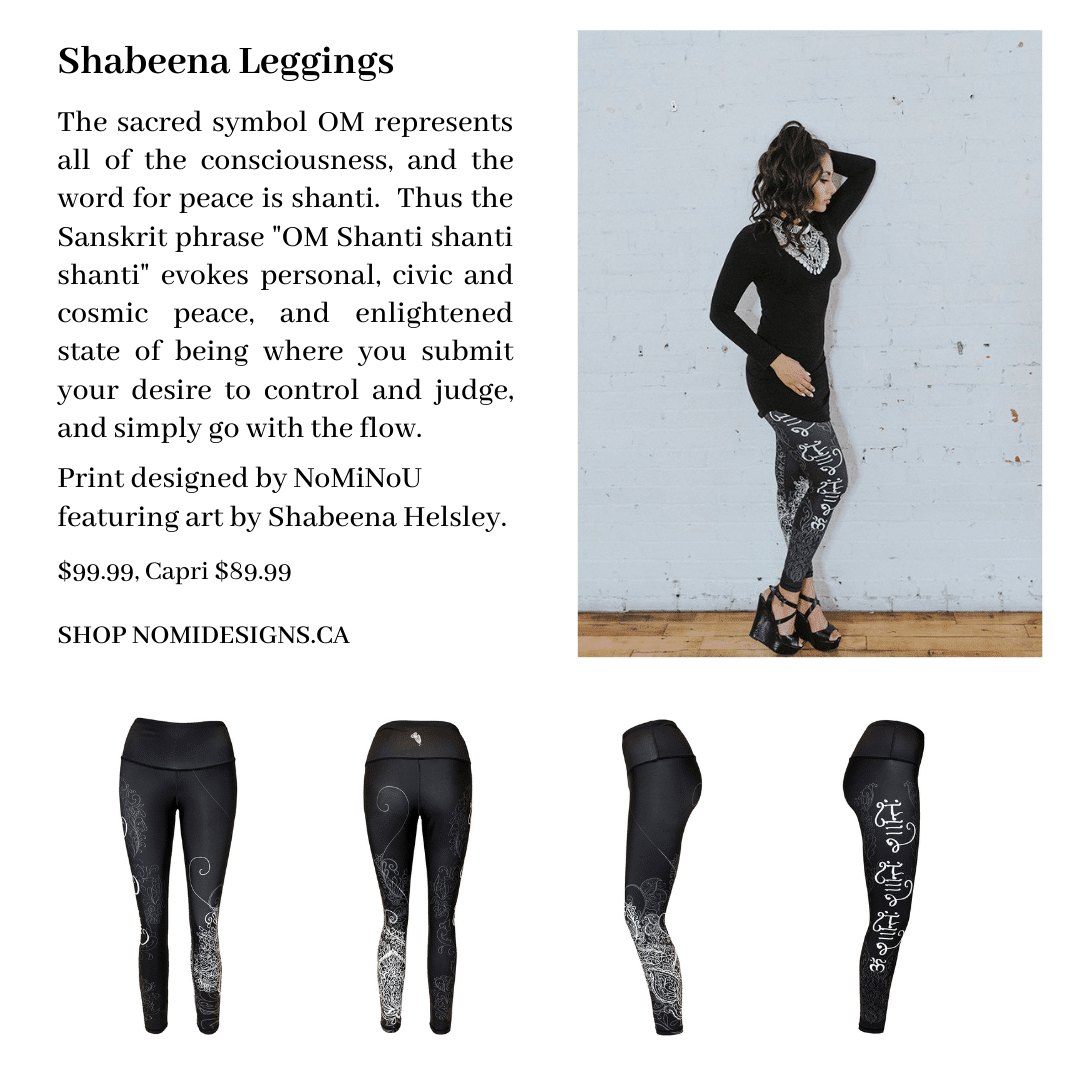 Shabeena Leggings

The sacred symbol OM represents all of the consciousness, and the word for peace is shanti.  Thus the Sanskrit phrase "OM Shanti shanti shanti" evokes personal, civic and cosmic peace, and enlightened state of being where you submit your desire to control and judge, and simply go with the flow.

Print designed by NoMiNoU featuring art by Shabeena Helsley.

$99.99, Capri $89.99

SHOP NOMIDESIGNS.CA